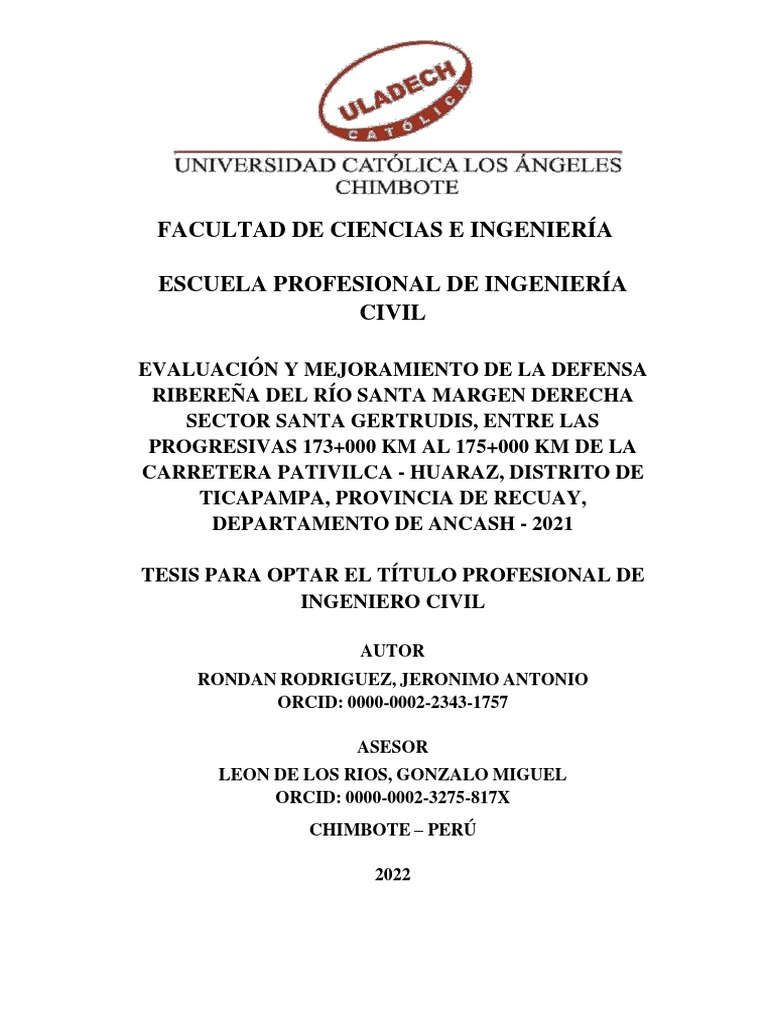 ULADECH
CATÓLICA

UNIVERSIDAD CATÓLICA LOS ÁNGELES
CHIMBOTE

FACULTAD DE CIENCIAS E INGENIERÍA

ESCUELA PROFESIONAL DE INGENIERÍA CIVIL

EVALUACIÓN Y MEJORAMIENTO DE LA DEFENSA RIBEREÑA DEL RÍO SANTA MARGEN DERECHA SECTOR SANTA GERTRUDIS, ENTRE LAS PROGRESIVAS 173+000 KM AL 175+000 KM DE LA CARRETERA PATIVILCA - HUARAZ, DISTRITO DE TICAPAMPA, PROVINCIA DE RECUAY, DEPARTAMENTO DE ANCASH - 2021

TESIS PARA OPTAR EL TÍTULO PROFESIONAL DE INGENIERO CIVIL

AUTOR
RONDAN RODRIGUEZ, JERONIMO ANTONIO
ORCID: 0000-0002-2343-1757

ASESOR
LEON DE LOS RIOS, GONZALO MIGUEL
ORCID: 0000-0002-3275-817X

CHIMBOTE – PERÚ

2022